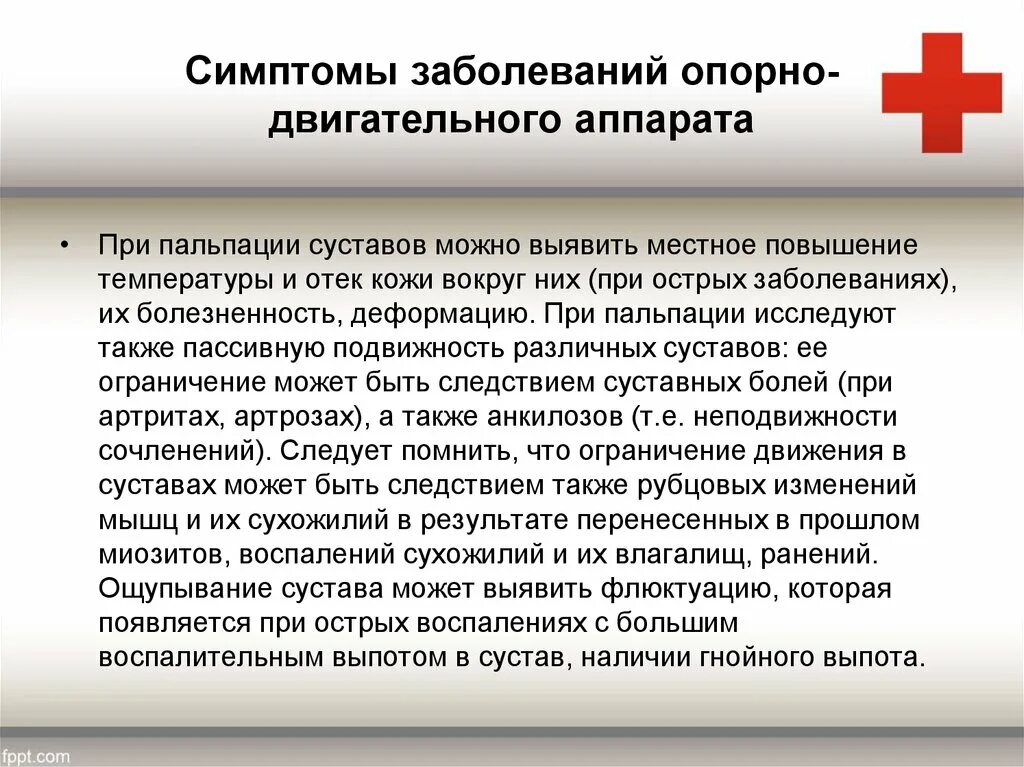 Симптомы заболеваний опорно-двигательного аппарата

• При пальпации суставов можно выявить местное повышение температуры и отек кожи вокруг них (при острых заболеваниях), их болезненность, деформацию. При пальпации исследуют также пассивную подвижность различных суставов: ее ограничение может быть следствием суставных болей (при артритах, артрозах), а также анкилозов (т.е. неподвижности сочленений). Следует помнить, что ограничение движения в суставах может быть следствием также рубцовых изменений мышц и их сухожилий в результате перенесенных в прошлом миозитов, воспалений сухожилий и их влагалищ, ранений. Ощупывание сустава может выявить флюктуацию, которая появляется при острых воспалениях с большим воспалительным выпотом в сустав, наличии гнойного выпота.

fppt.com